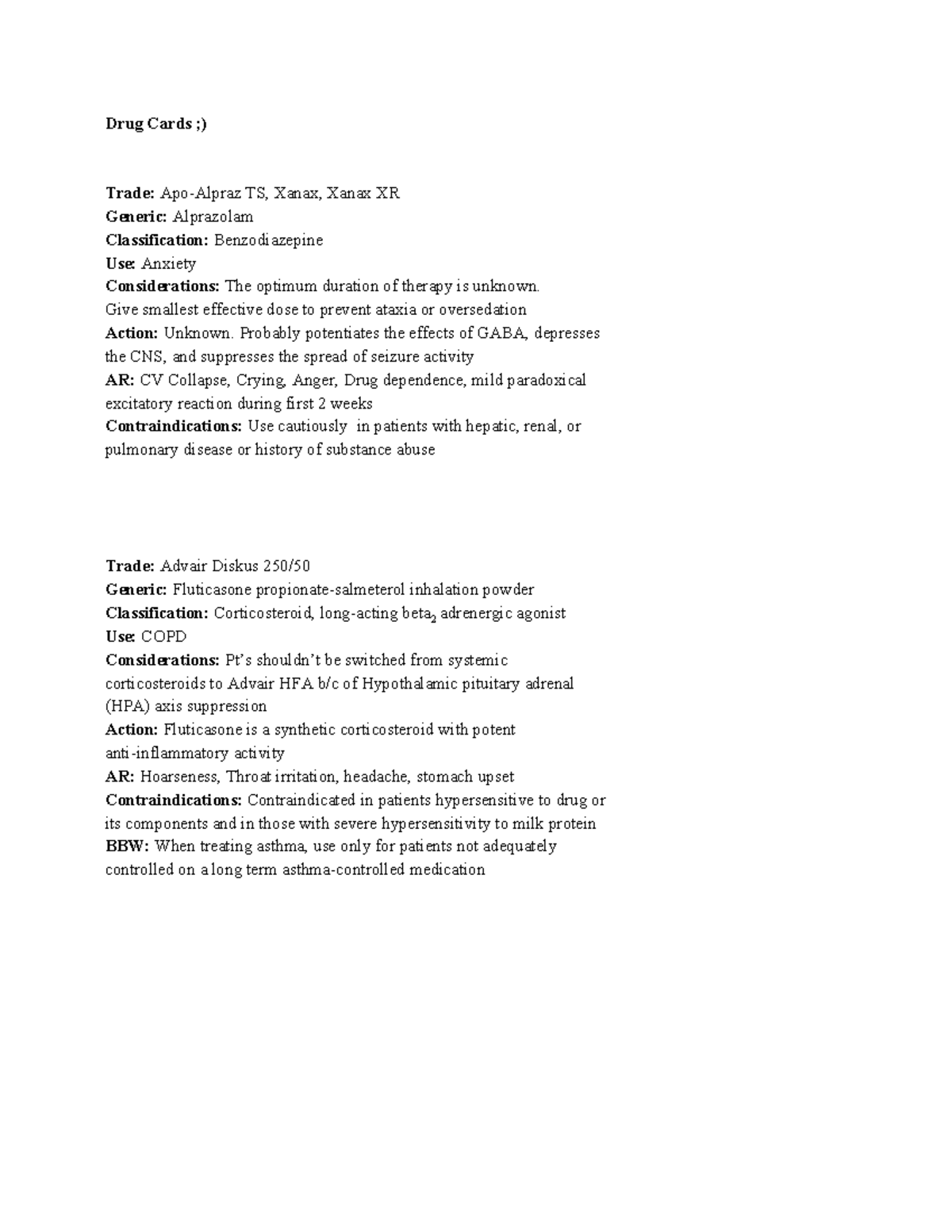 Drug Cards ;)

Trade: Apo-Alpraz TS, Xanax, Xanax XR
Generic: Alprazolam
Classification: Benzodiazepine
Use: Anxiety
Considerations: The optimum duration of therapy is unknown. Give smallest effective dose to prevent ataxia or oversedation
Action: Unknown. Probably potentiates the effects of GABA, depresses the CNS, and suppresses the spread of seizure activity
AR: CV Collapse, Crying, Anger, Drug dependence, mild paradoxical excitatory reaction during first 2 weeks
Contraindications: Use cautiously in patients with hepatic, renal, or pulmonary disease or history of substance abuse

Trade: Advair Diskus 250/50
Generic: Fluticasone propionate-salmeterol inhalation powder
Classification: Corticosteroid, long-acting beta$_2$ adrenergic agonist
Use: COPD
Considerations: Pt's shouldn't be switched from systemic corticosteroids to Advair HFA b/c of Hypothalamic pituitary adrenal (HPA) axis suppression
Action: Fluticasone is a synthetic corticosteroid with potent anti-inflammatory activity
AR: Hoarseness, Throat irritation, headache, stomach upset
Contraindications: Contraindicated in patients hypersensitive to drug or its components and in those with severe hypersensitivity to milk protein
BBW: When treating asthma, use only for patients not adequately controlled on a long term asthma-controlled medication